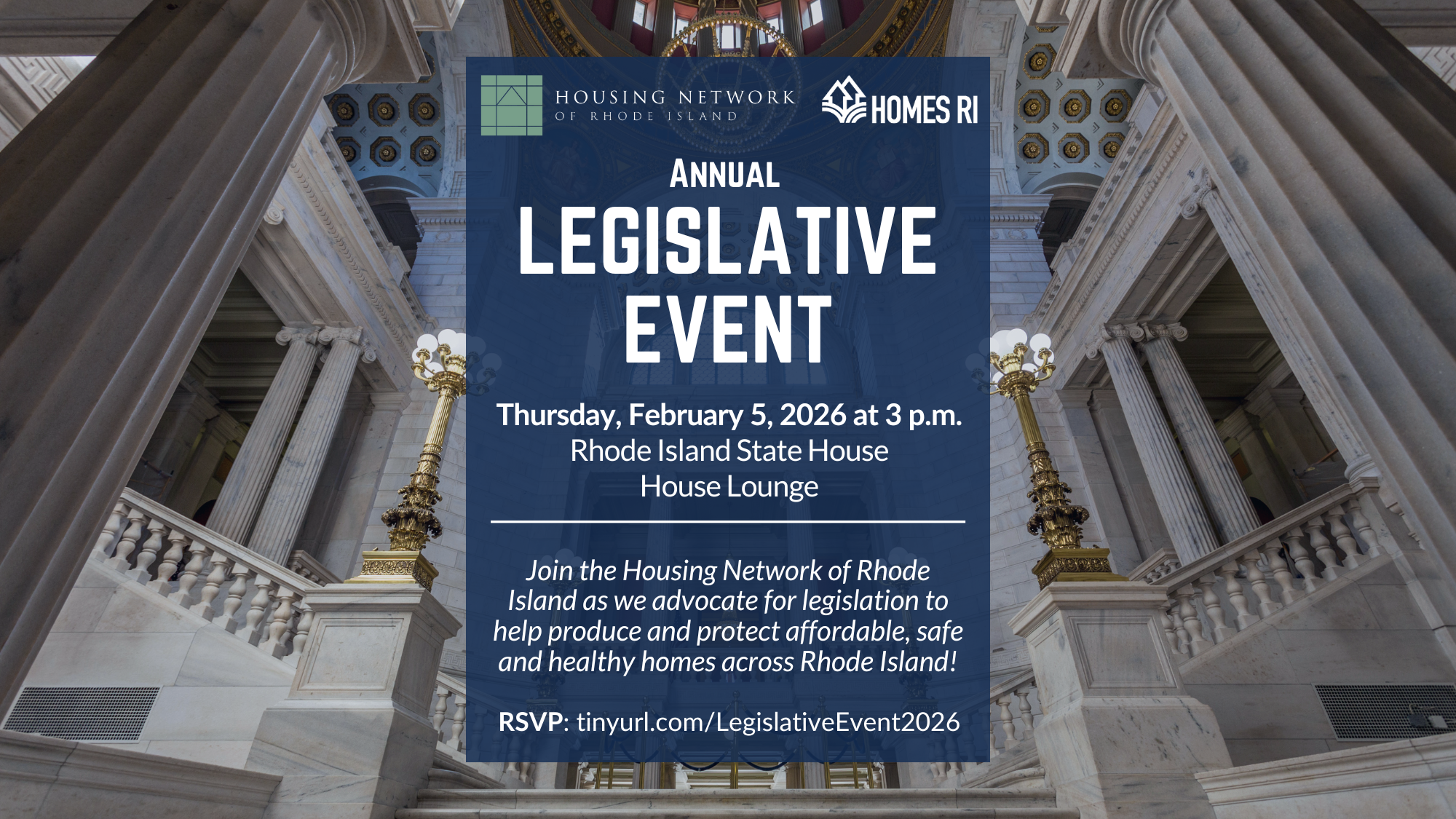 HOUSING NETWORK
OF RHODE ISLAND

HOMES RI

ANNUAL
LEGISLATIVE
EVENT

Thursday, February 5, 2026 at 3 p.m.
Rhode Island State House
House Lounge

Join the Housing Network of Rhode Island as we advocate for legislation to help produce and protect affordable, safe and healthy homes across Rhode Island!

RSVP: tinyurl.com/LegislativeEvent2026